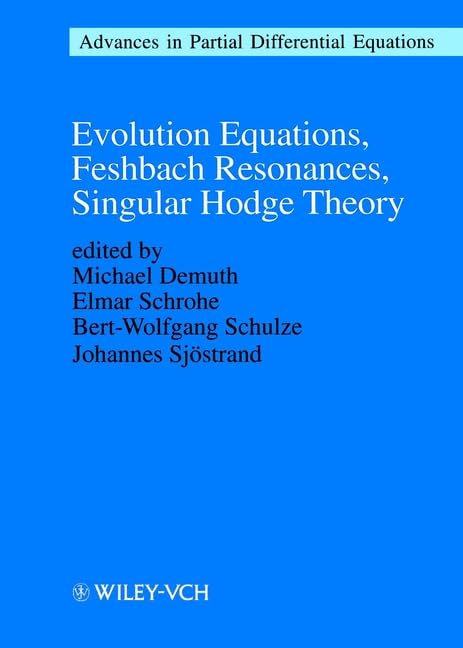 Advances in Partial Differential Equations

Evolution Equations,
Feshbach Resonances,
Singular Hodge Theory

edited by
Michael Demuth
Elmar Schrohe
Bert-Wolfgang Schulze
Johannes Sjöstrand

WILEY-VCH